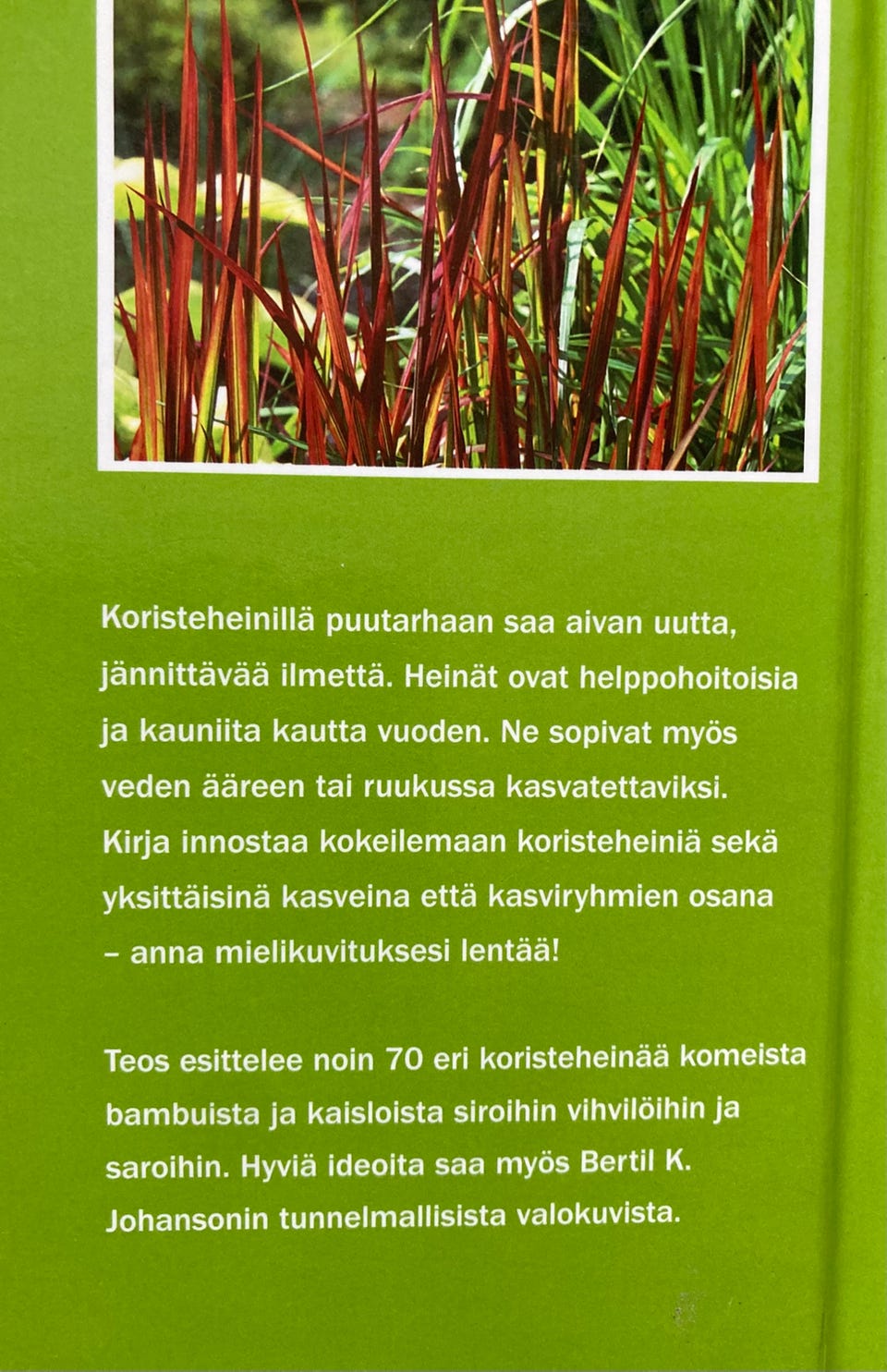 Koristeheinillä puutarhaan saa aivan uutta, jännittävää ilmettä. Heinät ovat helppohoitoisia ja kauniita kautta vuoden. Ne sopivat myös veden ääreen tai ruukussa kasvatettaviksi. Kirja innostaa kokeilemaan koristeheiniä sekä yksittäisinä kasveina että kasviryhmien osana – anna mielikuvituksesi lentää!

Teos esittelee noin 70 eri koristeheinää komeista bambuista ja kaisloista siroihin vihvilöihin ja saroihin. Hyviä ideoita saa myös Bertil K. Johansonin tunnelmallisista valokuvista.